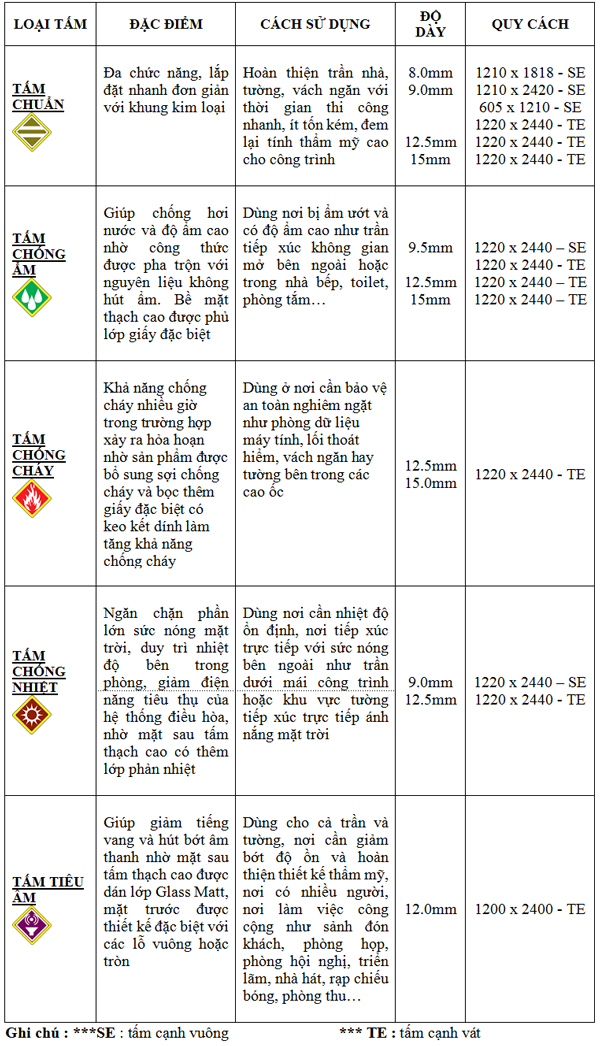 | LOẠI TẤM | ĐẶC ĐIỂM | CÁCH SỬ DỤNG | ĐỘ DÀY | QUY CÁCH |
|---|---|---|---|---|
| TẤM CHUẨN | Đa chức năng, lắp đặt nhanh đơn giản với khung kim loại | Hoàn thiện trần nhà, tường, vách ngăn với thời gian thi công nhanh, ít tốn kém, đem lại tính thẩm mỹ cao cho công trình | 8.0mm 9.0mm 12.5mm 15mm | 1210 x 1818 - SE 1210 x 2420 - SE 605 x 1210 - SE 1220 x 2440 - TE 1220 x 2440 - TE 1220 x 2440 - TE |
| TẤM CHỐNG ẨM | Giúp chống hơi nước và độ ẩm cao nhờ công thức được pha trộn với nguyên liệu không hút ẩm. Bề mặt thạch cao được phủ lớp giấy đặc biệt | Dùng nơi bị ẩm ướt và có độ ẩm cao như trần tiếp xúc không gian mở bên ngoài hoặc trong nhà bếp, toilet, phòng tắm… | 9.5mm 12.5mm 15mm | 1220 x 2440 – SE 1220 x 2440 - TE 1220 x 2440 – TE 1220 x 2440 – TE |
| TẤM CHỐNG CHÁY | Khả năng chống cháy nhiều giờ trong trường hợp xảy ra hỏa hoạn nhờ sản phẩm được bổ sung sợi chống cháy và bọc thêm giấy đặc biệt có keo kết dính làm tăng khả năng chống cháy | Dùng ở nơi cần bảo vệ an toàn nghiêm ngặt như phòng dữ liệu máy tính, lối thoát hiểm, vách ngăn hay tường bên trong các cao ốc | 12.5mm 15.0mm | 1220 x 2440 - TE |
| TẤM CHỐNG NHIỆT | Ngăn chặn phần lớn sức nóng mặt trời, duy trì nhiệt độ bên trong phòng, giảm điện năng tiêu thụ của hệ thống điều hòa, nhờ mặt sau tấm thạch cao có thêm lớp phản nhiệt | Dùng nơi cần nhiệt độ ổn định, nơi tiếp xúc trực tiếp với sức nóng bên ngoài như trần dưới mái công trình hoặc khu vực tường tiếp xúc trực tiếp ánh nắng mặt trời | 9.0mm 12.5mm | 1220 x 2440 – SE 1220 x 2440 - TE |
| TẤM TIÊU ÂM | Giúp giảm tiếng vang và hút bớt âm thanh nhờ mặt sau tấm thạch cao được dán lớp Glass Matt, mặt trước được thiết kế đặc biệt với các lỗ vuông hoặc tròn | Dùng cho cả trần và tường, nơi cần giảm bớt độ ồn và hoàn thiện thiết kế thẩm mỹ, nơi có nhiều người, nơi làm việc công cộng như sảnh đón khách, phòng họp, phòng hội nghị, triển lãm, nhà hát, rạp chiếu bóng, phòng thu… | 12.0mm | 1200 x 2400 - TE |

Ghi chú : ***SE : tấm cạnh vuông *** TE : tấm cạnh vát